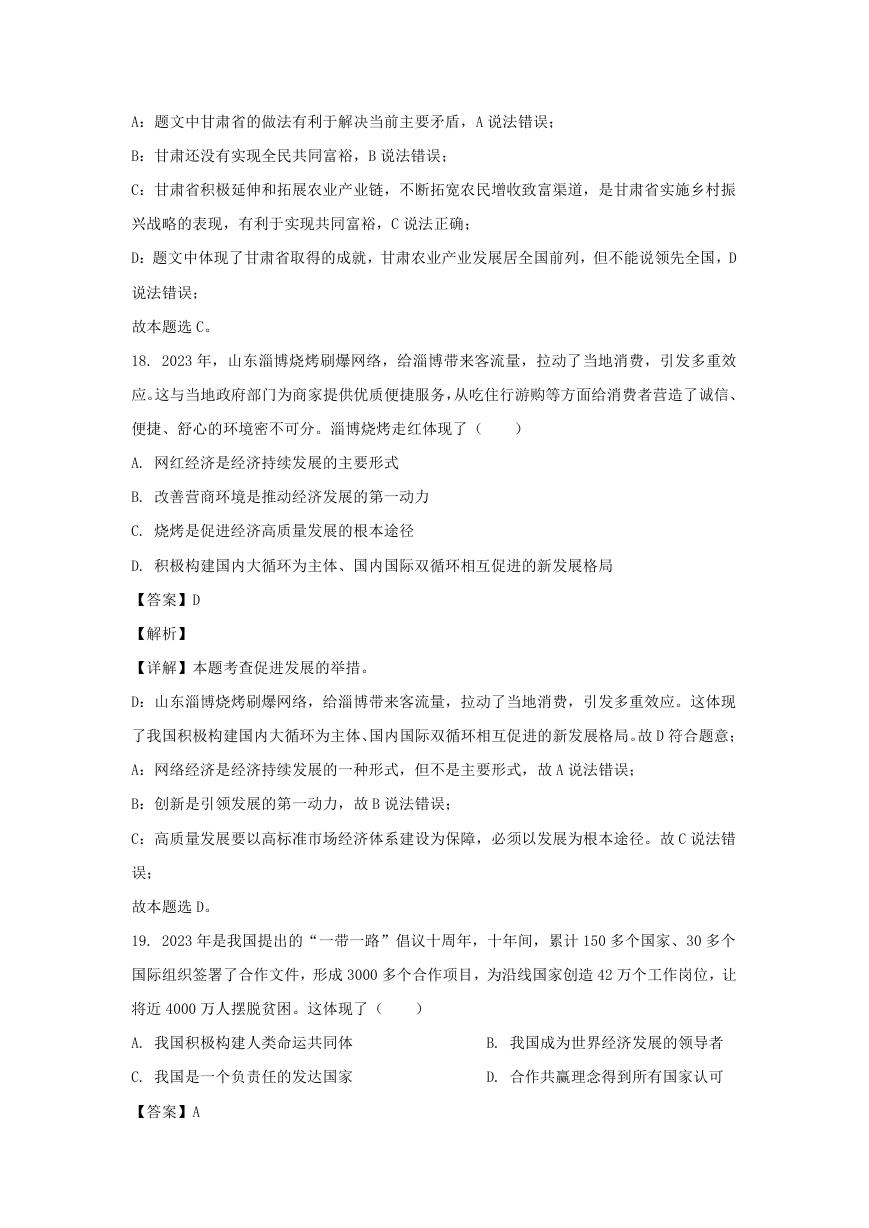 A：题文中甘肃省的做法有利于解决当前主要矛盾，A 说法错误；

B：甘肃还没有实现全民共同富裕，B 说法错误；

C：甘肃省积极延伸和拓展农业产业链，不断拓宽农民增收致富渠道，是甘肃省实施乡村振兴战略的表现，有利于实现共同富裕，C 说法正确；

D：题文中体现了甘肃省取得的成就，甘肃农业产业发展居全国前列，但不能说领先全国，D 说法错误；

故本题选 C。

18. 2023 年，山东淄博烧烤刷爆网络，给淄博带来客流量，拉动了当地消费，引发多重效应。这与当地政府部门为商家提供优质便捷服务，从吃住行游购等方面给消费者营造了诚信、便捷、舒心的环境密不可分。淄博烧烤走红体现了（　　）

A. 网红经济是经济持续发展的主要形式

B. 改善营商环境是推动经济发展的第一动力

C. 烧烤是促进经济高质量发展的根本途径

D. 积极构建国内大循环为主体、国内国际双循环相互促进的新发展格局

【答案】D

【解析】

【详解】本题考查促进发展的举措。

D：山东淄博烧烤刷爆网络，给淄博带来客流量，拉动了当地消费，引发多重效应。这体现了我国积极构建国内大循环为主体、国内国际双循环相互促进的新发展格局。故 D 符合题意；

A：网络经济是经济持续发展的一种形式，但不是主要形式，故 A 说法错误；

B：创新是引领发展的第一动力，故 B 说法错误；

C：高质量发展要以高标准市场经济体系建设为保障，必须以发展为根本途径。故 C 说法错误；

故本题选 D。

19. 2023 年是我国提出的“一带一路”倡议十周年，十年间，累计 150 多个国家、30 多个国际组织签署了合作文件，形成 3000 多个合作项目，为沿线国家创造 42 万个工作岗位，让将近 4000 万人摆脱贫困。这体现了（　　）

A. 我国积极构建人类命运共同体

B. 我国成为世界经济发展的领导者

C. 我国是一个负责任的发达国家

D. 合作共赢理念得到所有国家认可

【答案】A